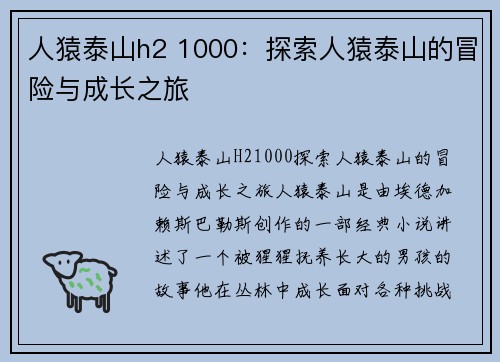 人猿泰山h2 1000：探索人猿泰山的冒险与成长之旅

人猿泰山H21000探索人猿泰山的冒险与成长之旅人猿泰山是由埃德加赖斯巴勒斯创作的一部经典小说讲述了一个被猩猩抚养长大的男孩的故事他在丛林中成长面对各种挑战